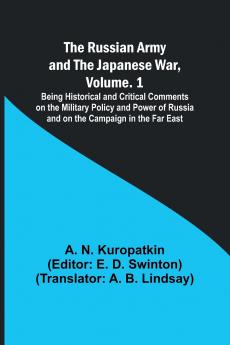 The Russian Army and The Japanese War, Volume. 1

Being Historical and Critical Comments on the Military Policy and Power of Russia and on the Campaign in the Far East

A. N. Kuropatkin
(Editor: E. D. Swinton)
(Translator: A. B. Lindsay)